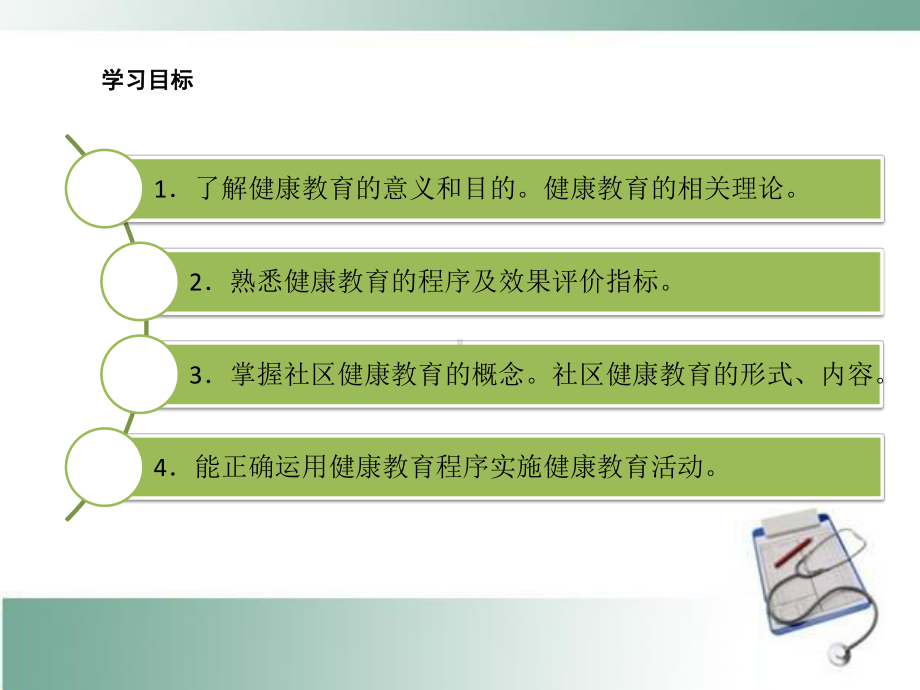 学习目标

1．了解健康教育的意义和目的。健康教育的相关理论。

2．熟悉健康教育的程序及效果评价指标。

3．掌握社区健康教育的概念。社区健康教育的形式、内容。

4．能正确运用健康教育程序实施健康教育活动。